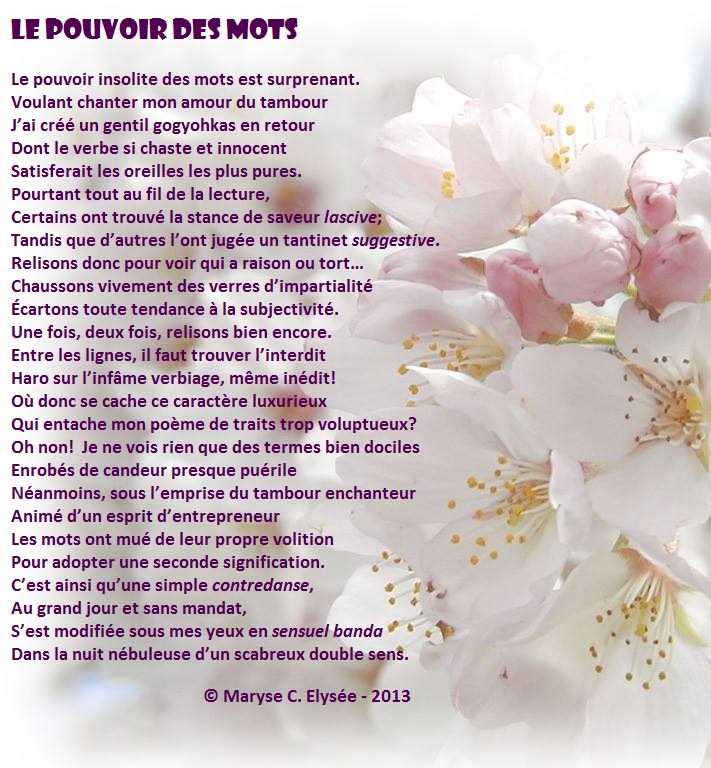 LE POUVOIR DES MOTS

Le pouvoir insolite des mots est surprenant.
Voulant chanter mon amour du tambour
J'ai créé un gentil gogyohkas en retour
Dont le verbe si chaste et innocent
Satisferait les oreilles les plus pures.
Pourtant tout au fil de la lecture,
Certains ont trouvé la stance de saveur lascive;
Tandis que d'autres l'ont jugée un tantinet suggestive.
Relisons donc pour voir qui a raison ou tort...
Chaussons vivement des verres d'impartialité
Écartons toute tendance à la subjectivité.
Une fois, deux fois, relisons bien encore.
Entre les lignes, il faut trouver l'interdit
Haro sur l'infâme verbiage, même inédit!
Où donc se cache ce caractère luxurieux
Qui entache mon poème de traits trop voluptueux?
Oh non! Je ne vois rien que des termes bien dociles
Enrobés de candeur presque puérile
Néanmoins, sous l'emprise du tambour enchanteur
Animé d'un esprit d'entrepreneur
Les mots ont mué de leur propre volition
Pour adopter une seconde signification.
C'est ainsi qu'une simple contredanse,
Au grand jour et sans mandat,
S'est modifiée sous mes yeux en sensuel banda
Dans la nuit nébuleuse d'un scabreux double sens.

© Maryse C. Elysée - 2013